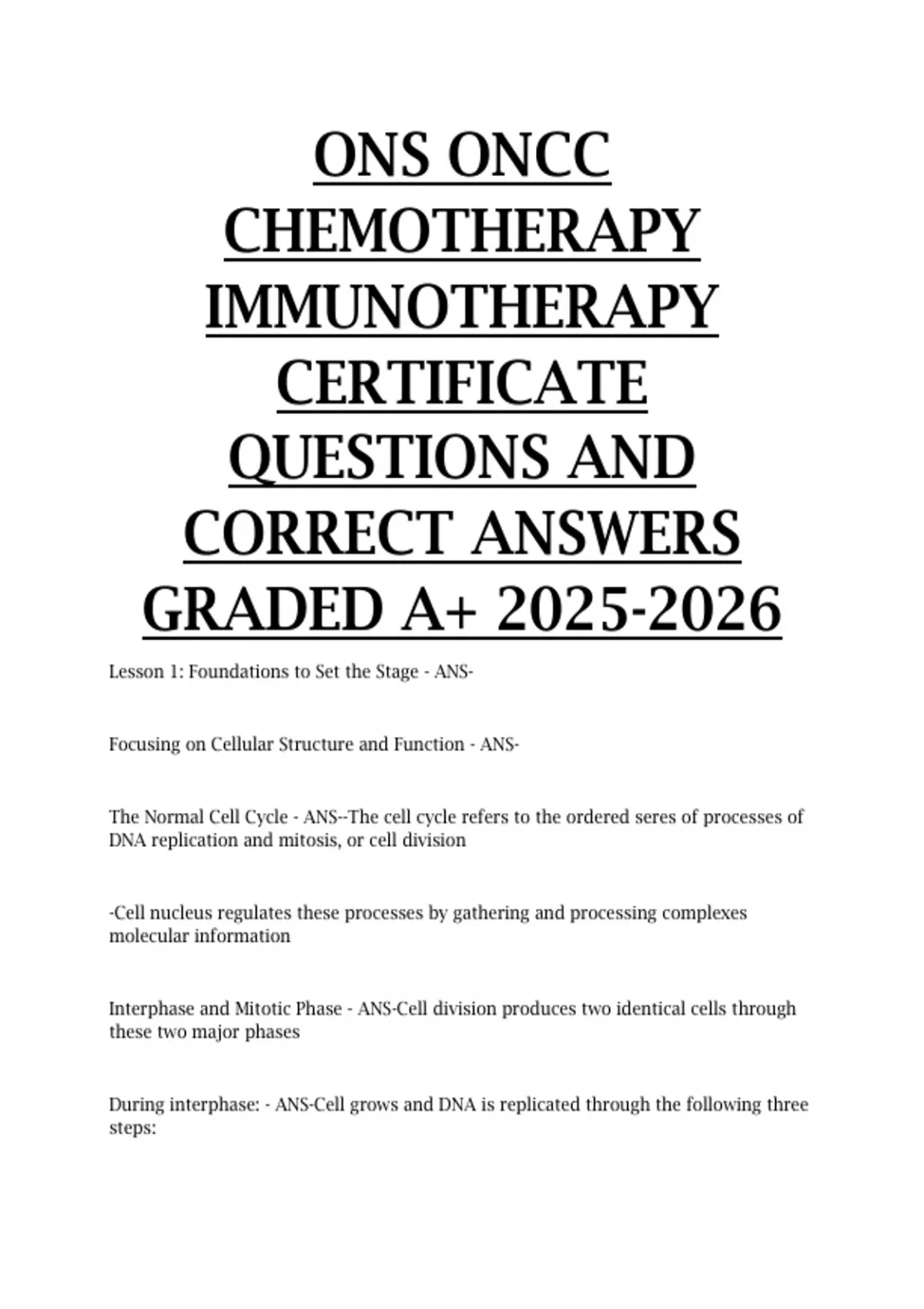 ONS ONCC CHEMOTHERAPY IMMUNOTHERAPY CERTIFICATE QUESTIONS AND CORRECT ANSWERS GRADED A+ 2025-2026

Lesson 1: Foundations to Set the Stage - ANS-

Focusing on Cellular Structure and Function - ANS-

The Normal Cell Cycle - ANS--The cell cycle refers to the ordered seres of processes of DNA replication and mitosis, or cell division

-Cell nucleus regulates these processes by gathering and processing complexes molecular information

Interphase and Mitotic Phase - ANS-Cell division produces two identical cells through these two major phases

During interphase: - ANS-Cell grows and DNA is replicated through the following three steps: